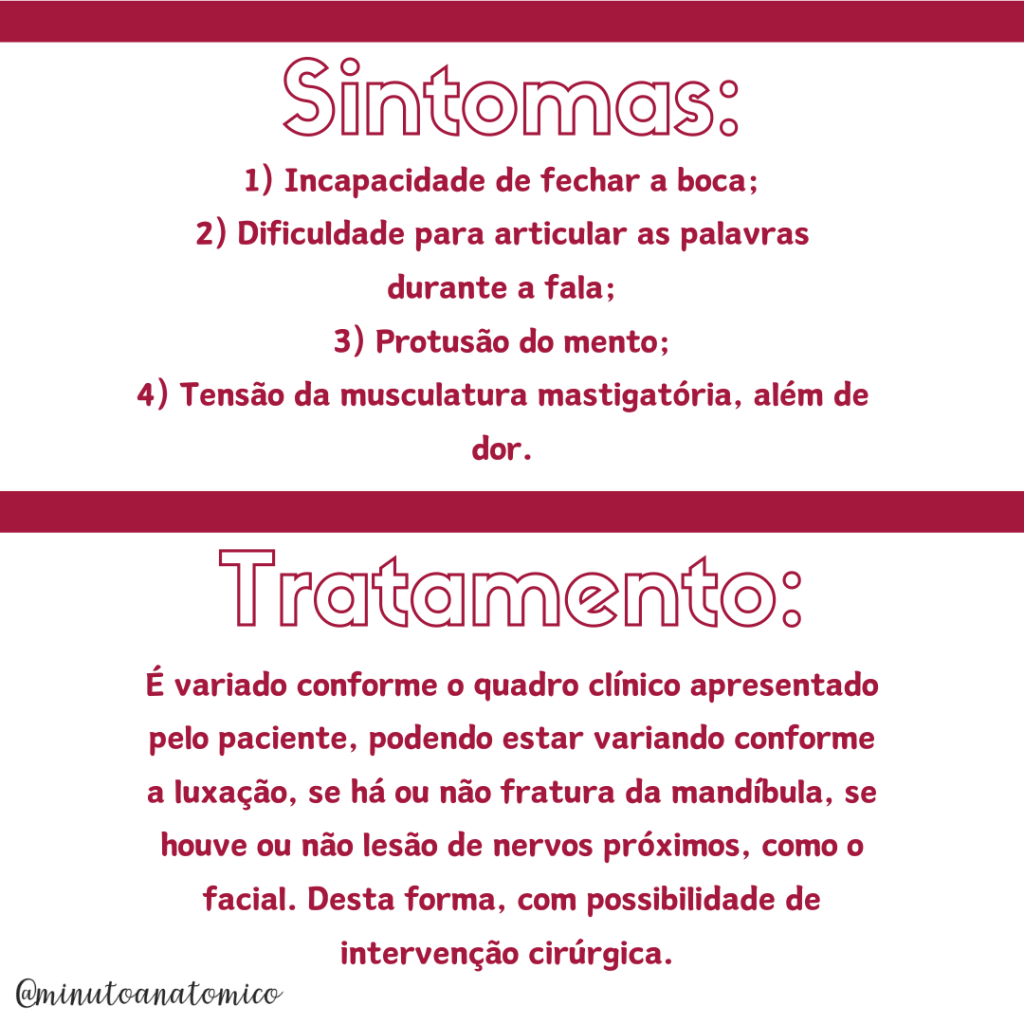 Sintomas:

1) Incapacidade de fechar a boca;
2) Dificuldade para articular as palavras durante a fala;
3) Protusão do mento;
4) Tensão da musculatura mastigatória, além de dor.

Tratamento:

É variado conforme o quadro clínico apresentado pelo paciente, podendo estar variando conforme a luxação, se há ou não fratura da mandíbula, se houve ou não lesão de nervos próximos, como o facial. Desta forma, com possibilidade de intervenção cirúrgica.

@minutoanatomico